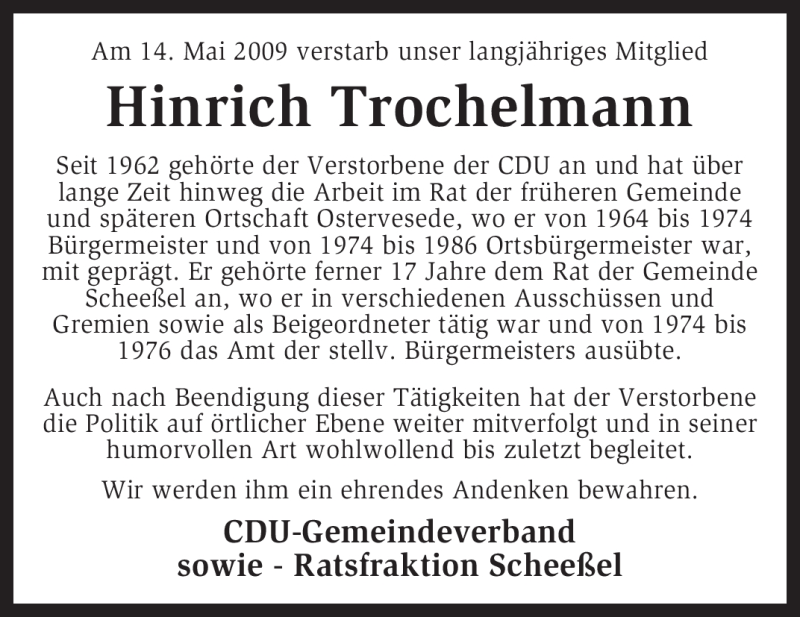 Am 14. Mai 2009 verstarb unser langjähriges Mitglied

Hinrich Trochelmann

Seit 1962 gehörte der Verstorbene der CDU an und hat über lange Zeit hinweg die Arbeit im Rat der früheren Gemeinde und späteren Ortschaft Ostervesede, wo er von 1964 bis 1974 Bürgermeister und von 1974 bis 1986 Ortsbürgermeister war, mit geprägt. Er gehörte ferner 17 Jahre dem Rat der Gemeinde Scheeßel an, wo er in verschiedenen Ausschüssen und Gremien sowie als Beigeordneter tätig war und von 1974 bis 1976 das Amt der stellv. Bürgermeisters ausübte.

Auch nach Beendigung dieser Tätigkeiten hat der Verstorbene die Politik auf örtlicher Ebene weiter mitverfolgt und in seiner humorvollen Art wohlwollend bis zuletzt begleitet.

Wir werden ihm ein ehrendes Andenken bewahren.

CDU-Gemeindeverband
sowie - Ratsfraktion Scheeßel